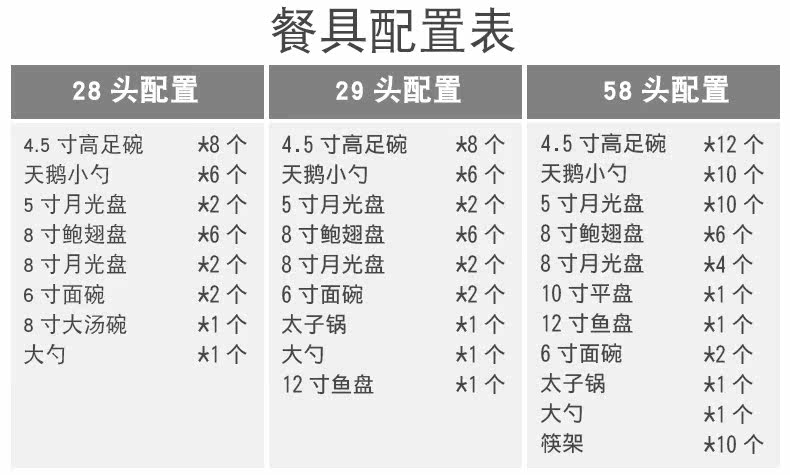 餐具配置表

28头配置

4.5寸高足碗 *8个
天鹅小勺 *6个
5寸月光盘 *2个
8寸鲍翅盘 *6个
8寸月光盘 *2个
6寸面碗 *2个
8寸大汤碗 *1个
大勺 *1个

29头配置

4.5寸高足碗 *8个
天鹅小勺 *6个
5寸月光盘 *2个
8寸鲍翅盘 *6个
8寸月光盘 *2个
6寸面碗 *2个
太子锅 *1个
大勺 *1个
12寸鱼盘 *1个

58头配置

4.5寸高足碗 *12个
天鹅小勺 *10个
5寸月光盘 *10个
8寸鲍翅盘 *6个
8寸月光盘 *4个
10寸平盘 *1个
12寸鱼盘 *1个
6寸面碗 *2个
太子锅 *1个
大勺 *1个
筷架 *10个